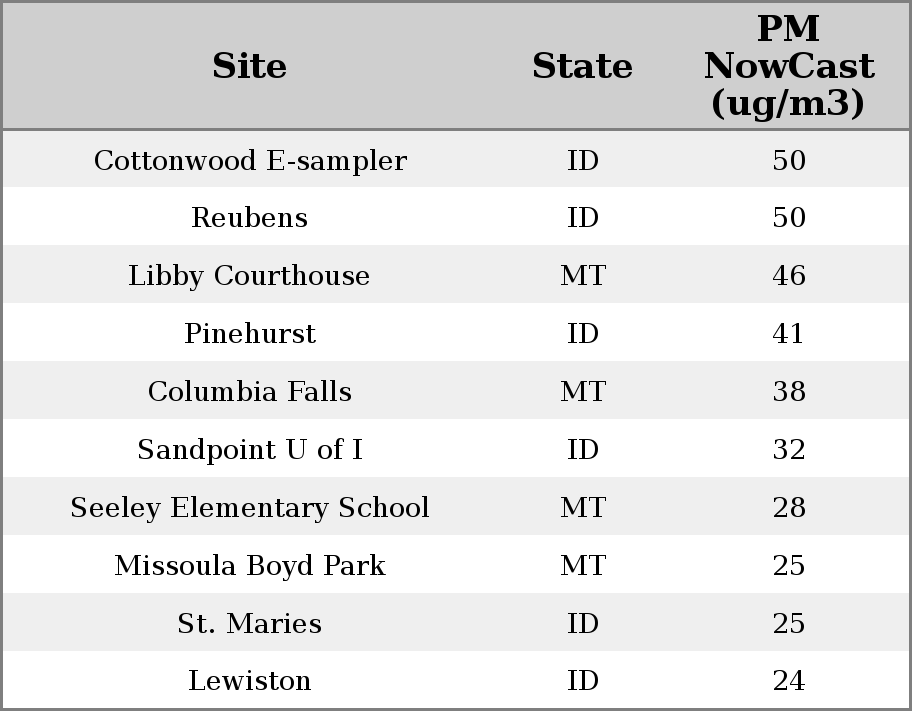 | Site | State | PM NowCast (ug/m3) |
|---|---|---|
| Cottonwood E-sampler | ID | 50 |
| Reubens | ID | 50 |
| Libby Courthouse | MT | 46 |
| Pinehurst | ID | 41 |
| Columbia Falls | MT | 38 |
| Sandpoint U of I | ID | 32 |
| Seeley Elementary School | MT | 28 |
| Missoula Boyd Park | MT | 25 |
| St. Maries | ID | 25 |
| Lewiston | ID | 24 |